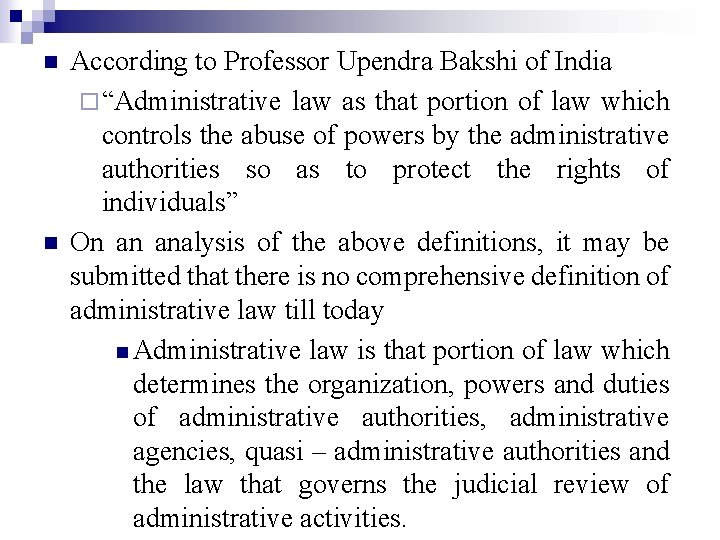 According to Professor Upendra Bakshi of India

“Administrative law as that portion of law which controls the abuse of powers by the administrative authorities so as to protect the rights of individuals”

On an analysis of the above definitions, it may be submitted that there is no comprehensive definition of administrative law till today

Administrative law is that portion of law which determines the organization, powers and duties of administrative authorities, administrative agencies, quasi – administrative authorities and the law that governs the judicial review of administrative activities.